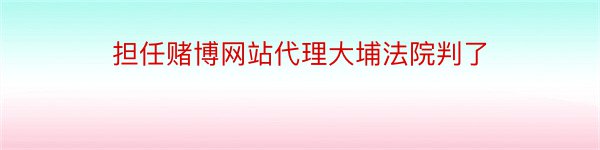 担任赌博网站代理大埔法院判了